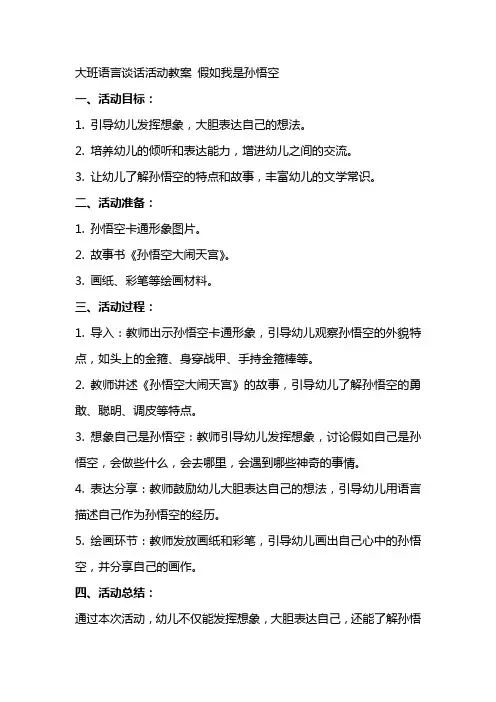 大班语言谈话活动教案 假如我是孙悟空

一、活动目标：

1. 引导幼儿发挥想象，大胆表达自己的想法。

2. 培养幼儿的倾听和表达能力，增进幼儿之间的交流。

3. 让幼儿了解孙悟空的特点和故事，丰富幼儿的文学常识。

二、活动准备：

1. 孙悟空卡通形象图片。

2. 故事书《孙悟空大闹天宫》。

3. 画纸、彩笔等绘画材料。

三、活动过程：

1. 导入：教师出示孙悟空卡通形象，引导幼儿观察孙悟空的外貌特点，如头上的金箍、身穿战甲、手持金箍棒等。

2. 教师讲述《孙悟空大闹天宫》的故事，引导幼儿了解孙悟空的勇敢、聪明、调皮等特点。

3. 想象自己是孙悟空：教师引导幼儿发挥想象，讨论假如自己是孙悟空，会做些什么，会去哪里，会遇到哪些神奇的事情。

4. 表达分享：教师鼓励幼儿大胆表达自己的想法，引导幼儿用语言描述自己作为孙悟空的经历。

5. 绘画环节：教师发放画纸和彩笔，引导幼儿画出自己心中的孙悟空，并分享自己的画作。

四、活动总结：

通过本次活动，幼儿不仅能发挥想象，大胆表达自己，还能了解孙悟